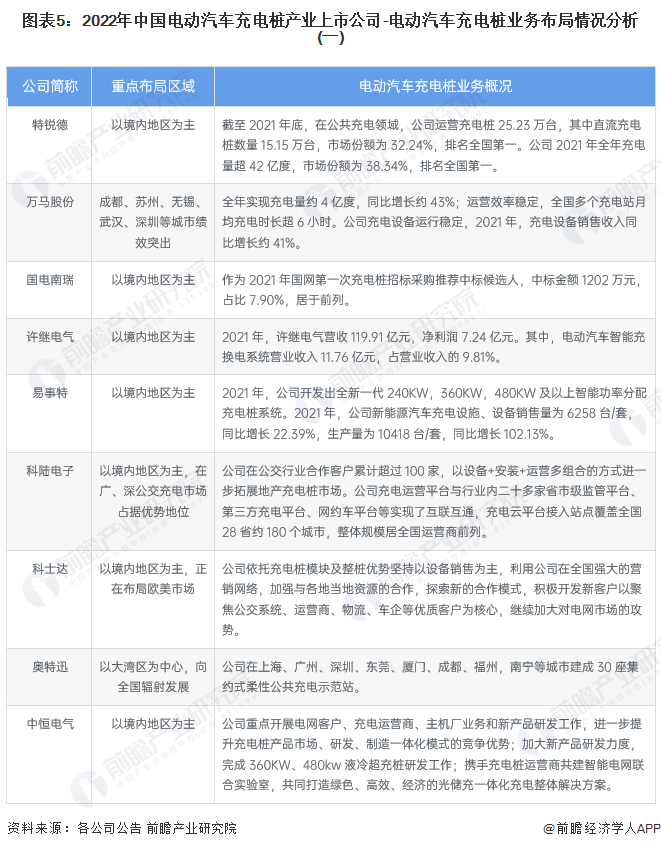 图表5：2022年中国电动汽车充电桩产业上市公司-电动汽车充电桩业务布局情况分析（一）

| 公司简称 | 重点布局区域 | 电动汽车充电桩业务概况 |
|---|---|---|
| 特锐德 | 以境内地区为主 | 截至 2021 年底，在公共充电领域，公司运营充电桩 25.23 万台，其中直流充电桩数量 15.15 万台，市场份额为 32.24%，排名全国第一。公司 2021 年全年充电量超 42 亿度，市场份额为 38.34%，排名全国第一。 |
| 万马股份 | 成都、苏州、无锡、武汉、深圳等城市绩效突出 | 全年实现充电量约 4 亿度，同比增长约 43%；运营效率稳定，全国多个充电站月均充电时长超 6 小时。公司充电设备运行稳定，2021 年，充电设备销售收入同比增长约 41%。 |
| 国电南瑞 | 以境内地区为主 | 作为 2021 年国网第一次充电桩招标采购推荐中标候选人，中标金额 1202 万元，占比 7.90%，居于前列。 |
| 许继电气 | 以境内地区为主 | 2021 年，许继电气营收 119.91 亿元，净利润 7.24 亿元。其中，电动汽车智能充换电系统营业收入 11.76 亿元，占营业收入的 9.81%。 |
| 易事特 | 以境内地区为主 | 2021 年，公司开发出全新一代 240KW，360KW，480KW 及以上智能功率分配充电桩系统。2021 年，公司新能源汽车充电设施、设备销售量为 6258 台/套，同比增长 22.39%，生产量为 10418 台/套，同比增长 102.13%。 |
| 科陆电子 | 以境内地区为主，在广、深公交充电市场占据优势地位 | 公司在公交行业合作客户累计超过 100 家，以设备+安装+运营多组合的方式进一步拓展地产充电桩市场。公司充电运营平台与行业内二十多家省市级监管平台、第三方充电平台、网约车平台等实现了互联互通，充电云平台接入站点覆盖全国 28 省约 180 个城市，整体规模居全国运营商前列。 |
| 科士达 | 以境内地区为主，正在布局欧美市场 | 公司依托充电桩模块及整桩优势坚持以设备销售为主，利用公司在全国强大的营销网络，加强与各地当地资源的合作，探索新的合作模式，积极开发新客户以聚焦公交系统、运营商、物流、车企等优质客户为核心，继续加大对电网市场的攻势。 |
| 奥特迅 | 以大湾区为中心，向全国辐射发展 | 公司在上海、广州、深圳、东莞、厦门、成都、福州，南宁等城市建成 30 座集约式柔性公共充电示范站。 |
| 中恒电气 | 以境内地区为主 | 公司重点开展电网客户、充电运营商、主机厂业务和新产品研发工作，进一步提升充电桩产品市场、研发、制造一体化模式的竞争优势；加大新产品研发力度，完成 360KW、480kw 液冷超充桩研发工作；携手充电桩运营商共建智能电网联合实验室，共同打造绿色、高效、经济的光储充一体化充电整体解决方案。 |

资料来源：各公司公告 前瞻产业研究院

@前瞻经济学人APP